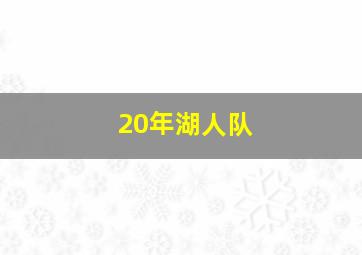 20年湖人队